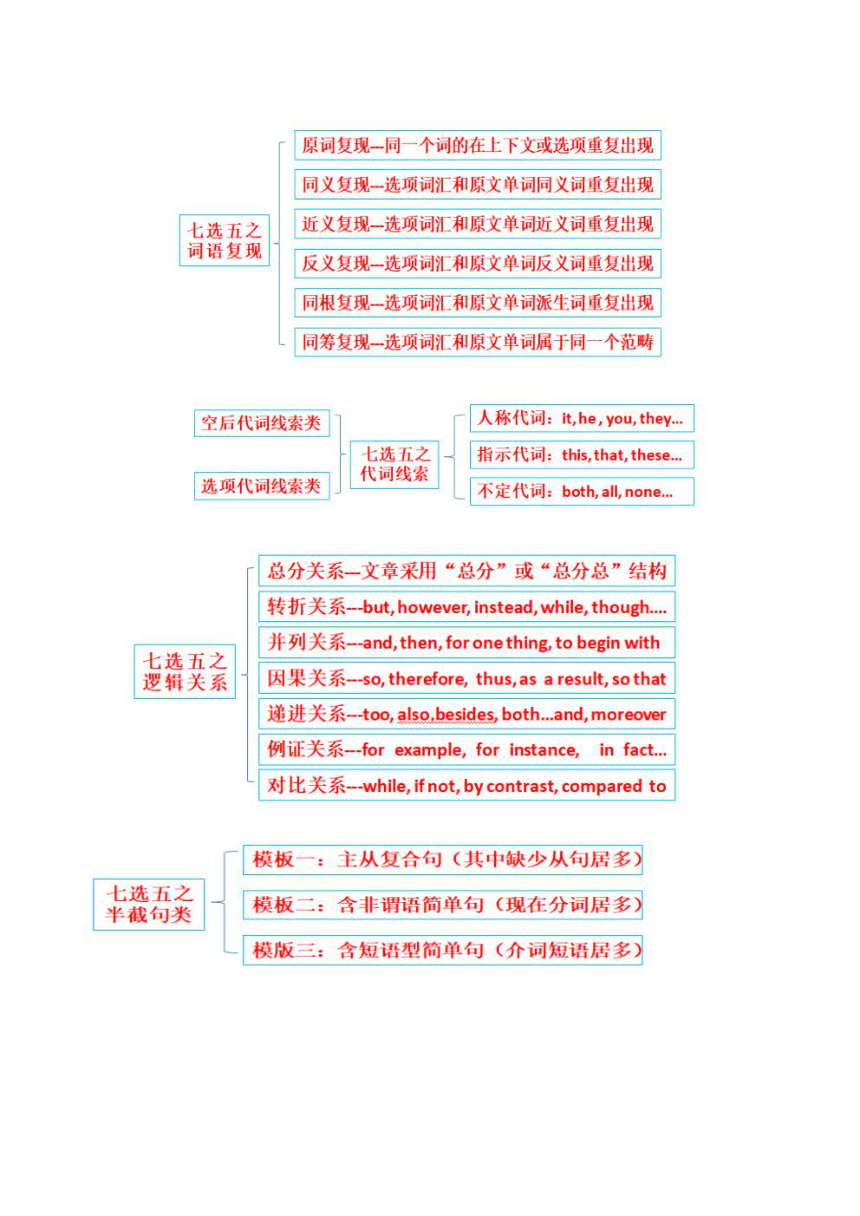 七选五之词语复现

原词复现---同一个词的在上下文或选项重复出现

同义复现---选项词汇和原文单词同义词重复出现

近义复现---选项词汇和原文单词近义词重复出现

反义复现---选项词汇和原文单词反义词重复出现

同根复现---选项词汇和原文单词派生词重复出现

同筹复现---选项词汇和原文单词属于同一个范畴

空后代词线索类

选项代词线索类

七选五之代词线索

人称代词：it, he , you, they...

指示代词：this, that, these...

不定代词：both, all, none...

七选五之逻辑关系

总分关系---文章采用“总分”或“总分总”结构

转折关系---but, however, instead, while, though....

并列关系---and, then, for one thing, to begin with

因果关系---so, therefore, thus, as a result, so that

递进关系---too, also,besides, both...and, moreover

例证关系---for example, for instance, in fact...

对比关系---while, if not, by contrast, compared to

七选五之半截句类

模板一：主从复合句（其中缺少从句居多）

模板二：含非谓语简单句（现在分词居多）

模版三：含短语型简单句（介词短语居多）